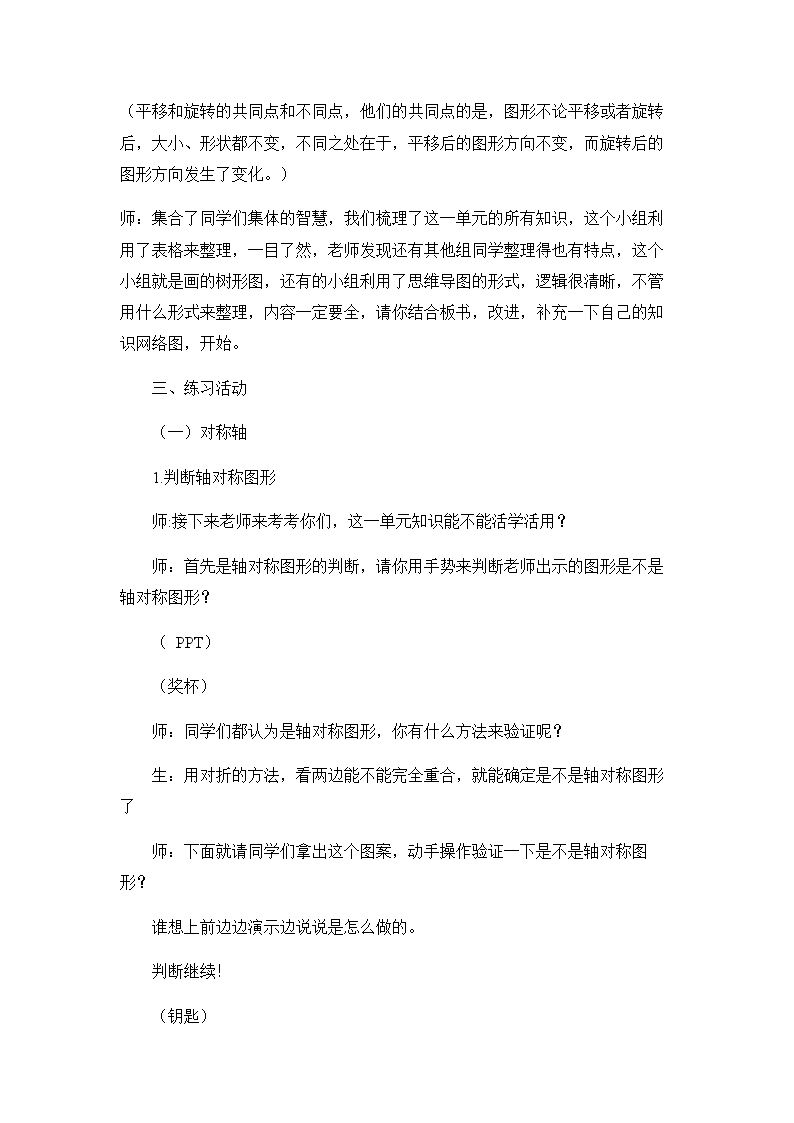 （平移和旋转的共同点和不同点，他们的共同点的是，图形不论平移或者旋转后，大小、形状都不变，不同之处在于，平移后的图形方向不变，而旋转后的图形方向发生了变化。）

师：集合了同学们集体的智慧，我们梳理了这一单元的所有知识，这个小组利用了表格来整理，一目了然，老师发现还有其他组同学整理得也有特点，这个小组就是画的树形图，还有的小组利用了思维导图的形式，逻辑很清晰，不管用什么形式来整理，内容一定要全，请你结合板书，改进，补充一下自己的知识网络图，开始。

三、练习活动

（一）对称轴

1.判断轴对称图形

师:接下来老师来考考你们，这一单元知识能不能活学活用？

师：首先是轴对称图形的判断，请你用手势来判断老师出示的图形是不是轴对称图形?

（PPT）

（奖杯）

师：同学们都认为是轴对称图形，你有什么方法来验证呢？

生：用对折的方法，看两边能不能完全重合，就能确定是不是轴对称图形了

师：下面就请同学们拿出这个图案，动手操作验证一下是不是轴对称图形?

谁想上前边边演示边说说是怎么做的。

判断继续!

（钥匙）